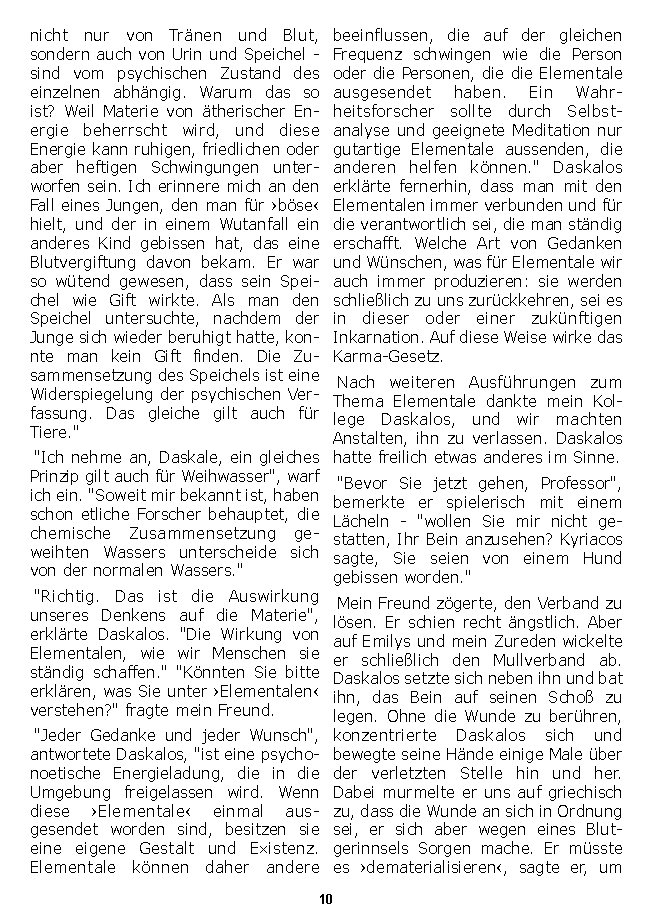 nicht nur von Tränen und Blut, sondern auch von Urin und Speichel - sind vom psychischen Zustand des einzelnen abhängig. Warum das so ist? Weil Materie von ätherischer Energie beherrscht wird, und diese Energie kann ruhigen, friedlichen oder aber heftigen Schwingungen unterworfen sein. Ich erinnere mich an den Fall eines Jungen, den man für ›böse‹ hielt, und der in einem Wutanfall ein anderes Kind gebissen hat, das eine Blutvergiftung davon bekam. Er war so wütend gewesen, dass sein Speichel wie Gift wirkte. Als man den Speichel untersuchte, nachdem der Junge sich wieder beruhigt hatte, konnte man kein Gift finden. Die Zusammensetzung des Speichels ist eine Widerspiegelung der psychischen Verfassung. Das gleiche gilt auch für Tiere."

"Ich nehme an, Daskale, ein gleiches Prinzip gilt auch für Weihwasser", warf ich ein. "Soweit mir bekannt ist, haben schon etliche Forscher behauptet, die chemische Zusammensetzung geweihten Wassers unterscheide sich von der normalen Wassers."

"Richtig. Das ist die Auswirkung unseres Denkens auf die Materie", erklärte Daskalos. "Die Wirkung von Elementalen, wie wir Menschen sie ständig schaffen." "Könnten Sie bitte erklären, was Sie unter ›Elementalen‹ verstehen?" fragte mein Freund.

"Jeder Gedanke und jeder Wunsch", antwortete Daskalos, "ist eine psychonoetische Energieladung, die in die Umgebung freigelassen wird. Wenn diese ›Elementale‹ einmal ausgesendet worden sind, besitzen sie eine eigene Gestalt und Existenz. Elementale können daher andere beeinflussen, die auf der gleichen Frequenz schwingen wie die Person oder die Personen, die die Elementale ausgesendet haben. Ein Wahrheitsforscher sollte durch Selbstanalyse und geeignete Meditation nur gutartige Elementale aussenden, die anderen helfen können." Daskalos erklärte fernerhin, dass man mit den Elementalen immer verbunden und für die verantwortlich sei, die man ständig erschafft. Welche Art von Gedanken und Wünschen, was für Elementale wir auch immer produzieren: sie werden schließlich zu uns zurückkehren, sei es in dieser oder einer zukünftigen Inkarnation. Auf diese Weise wirke das Karma-Gesetz.

Nach weiteren Ausführungen zum Thema Elementale dankte mein Kollege Daskalos, und wir machten Anstalten, ihn zu verlassen. Daskalos hatte freilich etwas anderes im Sinne.

"Bevor Sie jetzt gehen, Professor", bemerkte er spielerisch mit einem Lächeln - "wollen Sie mir nicht gestatten, Ihr Bein anzusehen? Kyriacos sagte, Sie seien von einem Hund gebissen worden."

Mein Freund zögerte, den Verband zu lösen. Er schien recht ängstlich. Aber auf Emilys und mein Zureden wickelte er schließlich den Mullverband ab. Daskalos setzte sich neben ihn und bat ihn, das Bein auf seinen Schoß zu legen. Ohne die Wunde zu berühren, konzentrierte Daskalos sich und bewegte seine Hände einige Male über der verletzten Stelle hin und her. Dabei murmelte er uns auf griechisch zu, dass die Wunde an sich in Ordnung sei, er sich aber wegen eines Blutgerinnsels Sorgen mache. Er müsste es ›dematerialisieren‹, sagte er, um

10